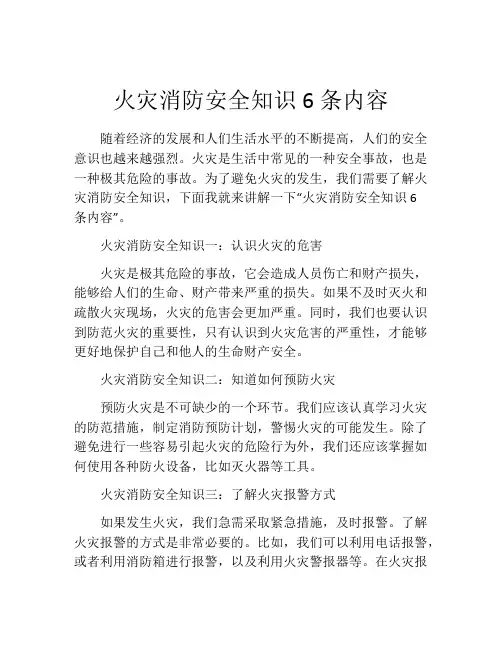 火灾消防安全知识 6 条内容

随着经济的发展和人们生活水平的不断提高，人们的安全意识也越来越强烈。火灾是生活中常见的一种安全事故，也是一种极其危险的事故。为了避免火灾的发生，我们需要了解火灾消防安全知识，下面我就来讲解一下“火灾消防安全知识 6 条内容”。

火灾消防安全知识一：认识火灾的危害

火灾是极其危险的事故，它会造成人员伤亡和财产损失，能够给人们的生命、财产带来严重的损失。如果不及时灭火和疏散火灾现场，火灾的危害会更加严重。同时，我们也要认识到防范火灾的重要性，只有认识到火灾危害的严重性，才能够更好地保护自己和他人的生命财产安全。

火灾消防安全知识二：知道如何预防火灾

预防火灾是不可缺少的一个环节。我们应该认真学习火灾的防范措施，制定消防预防计划，警惕火灾的可能发生。除了避免进行一些容易引起火灾的危险行为外，我们还应该掌握如何使用各种防火设备，比如灭火器等工具。

火灾消防安全知识三：了解火灾报警方式

如果发生火灾，我们急需采取紧急措施，及时报警。了解火灾报警的方式是非常必要的。比如，我们可以利用电话报警，或者利用消防箱进行报警，以及利用火灾警报器等。在火灾报